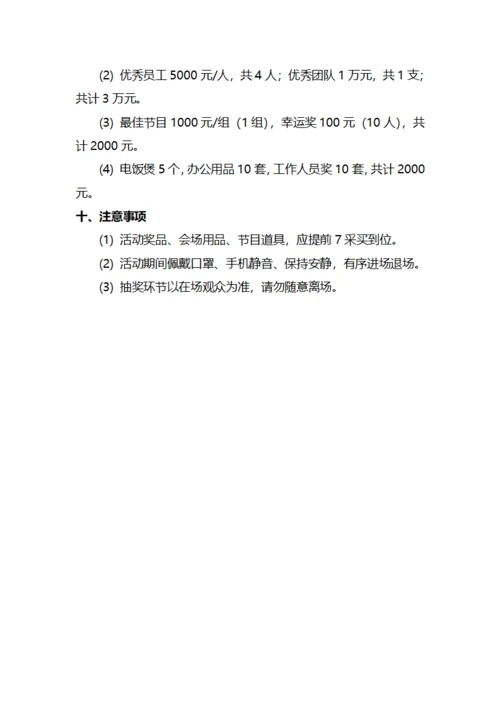 (2) 优秀员工 5000 元/人，共 4 人；优秀团队 1 万元，共 1 支；共计 3 万元。

(3) 最佳节目 1000 元/组（1 组），幸运奖 100 元（10 人），共计 2000 元。

(4) 电饭煲 5 个，办公用品 10 套，工作人员奖 10 套，共计 2000 元。

十、注意事项

(1) 活动奖品、会场用品、节目道具，应提前 7 采买到位。

(2) 活动期间佩戴口罩、手机静音、保持安静，有序进场退场。

(3) 抽奖环节以在场观众为准，请勿随意离场。